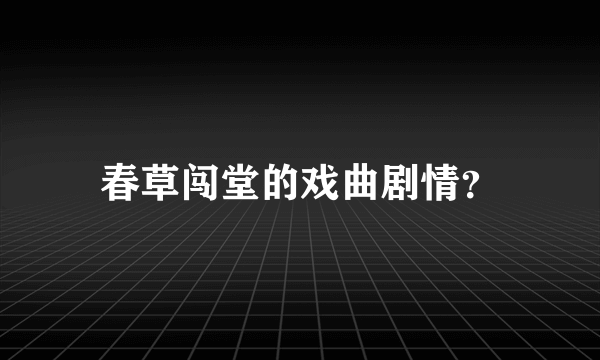 春草闯堂的戏曲剧情?